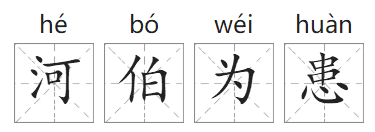 hé bó wéi huàn
河 伯 为 患